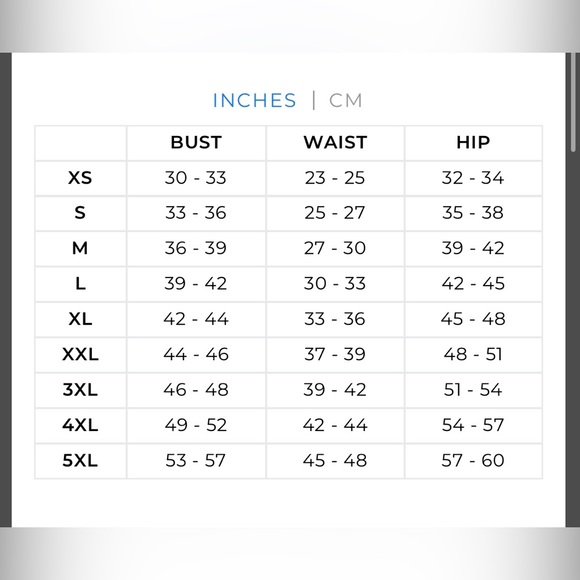 INCHES | CM

| | BUST | WAIST | HIP |
|---|---|---|---|
| XS | 30 - 33 | 23 - 25 | 32 - 34 |
| S | 33 - 36 | 25 - 27 | 35 - 38 |
| M | 36 - 39 | 27 - 30 | 39 - 42 |
| L | 39 - 42 | 30 - 33 | 42 - 45 |
| XL | 42 - 44 | 33 - 36 | 45 - 48 |
| XXL | 44 - 46 | 37 - 39 | 48 - 51 |
| 3XL | 46 - 48 | 39 - 42 | 51 - 54 |
| 4XL | 49 - 52 | 42 - 44 | 54 - 57 |
| 5XL | 53 - 57 | 45 - 48 | 57 - 60 |